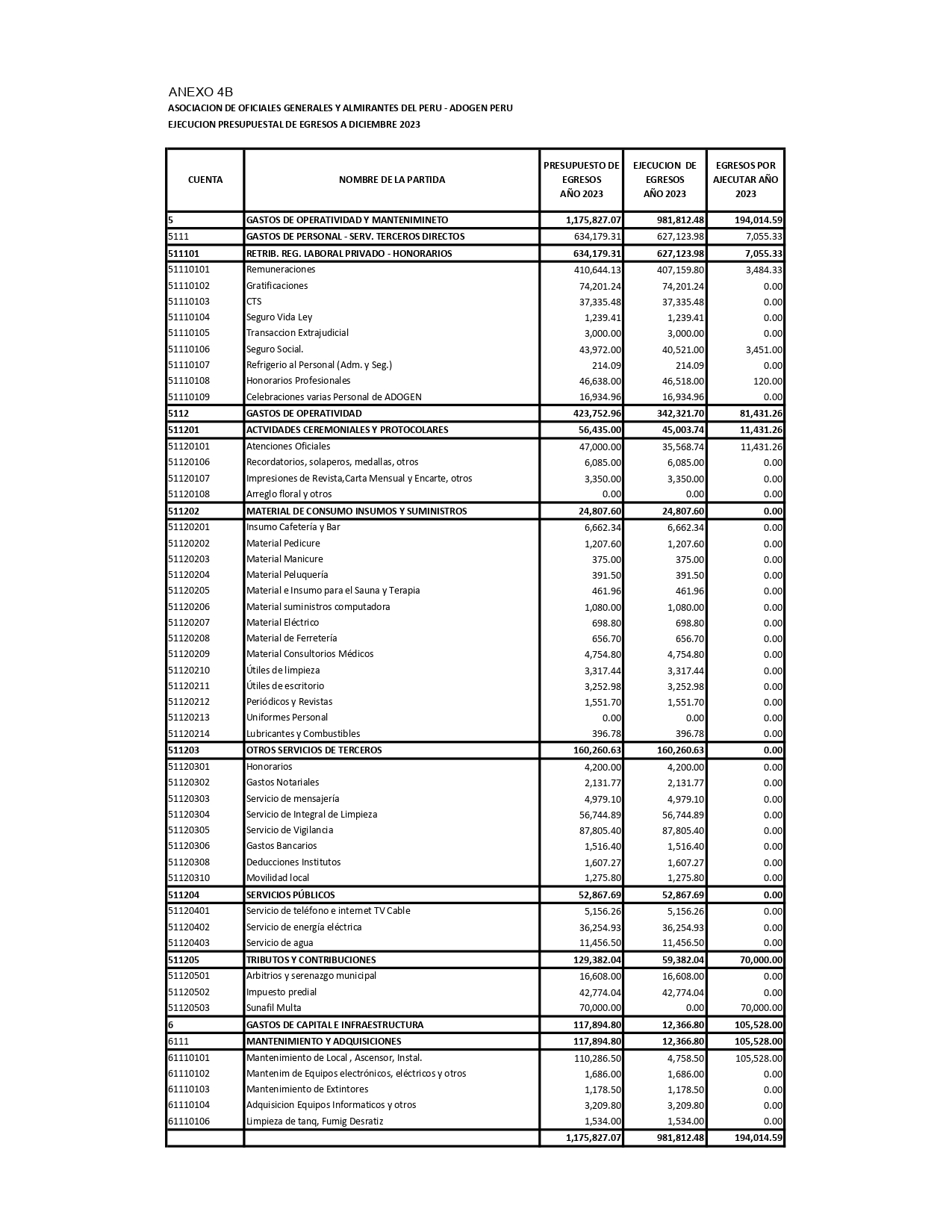 ANEXO 4B

ASOCIACION DE OFICIALES GENERALES Y ALMIRANTES DEL PERU - ADOGEN PERU

EJECUCION PRESUPUESTAL DE EGRESOS A DICIEMBRE 2023

| CUENTA | NOMBRE DE LA PARTIDA | PRESUPUESTO DE EGRESOS AÑO 2023 | EJECUCION DE EGRESOS AÑO 2023 | EGRESOS POR AJECUTAR AÑO 2023 |
|---|---|---|---|---|
| 5 | GASTOS DE OPERATIVIDAD Y MANTENIMINETO | 1,175,827.07 | 981,812.48 | 194,014.59 |
| 5111 | GASTOS DE PERSONAL - SERV. TERCEROS DIRECTOS | 634,179.31 | 627,123.98 | 7,055.33 |
| 511101 | RETRIB. REG. LABORAL PRIVADO - HONORARIOS | 634,179.31 | 627,123.98 | 7,055.33 |
| 51110101 | Remuneraciones | 410,644.13 | 407,159.80 | 3,484.33 |
| 51110102 | Gratificaciones | 74,201.24 | 74,201.24 | 0.00 |
| 51110103 | CTS | 37,335.48 | 37,335.48 | 0.00 |
| 51110104 | Seguro Vida Ley | 1,239.41 | 1,239.41 | 0.00 |
| 51110105 | Transaccion Extrajudicial | 3,000.00 | 3,000.00 | 0.00 |
| 51110106 | Seguro Social. | 43,972.00 | 40,521.00 | 3,451.00 |
| 51110107 | Refrigerio al Personal (Adm. y Seg.) | 214.09 | 214.09 | 0.00 |
| 51110108 | Honorarios Profesionales | 46,638.00 | 46,518.00 | 120.00 |
| 51110109 | Celebraciones varias Personal de ADOGEN | 16,934.96 | 16,934.96 | 0.00 |
| 5112 | GASTOS DE OPERATIVIDAD | 423,752.96 | 342,321.70 | 81,431.26 |
| 511201 | ACTVIDADES CEREMONIALES Y PROTOCOLARES | 56,435.00 | 45,003.74 | 11,431.26 |
| 51120101 | Atenciones Oficiales | 47,000.00 | 35,568.74 | 11,431.26 |
| 51120106 | Recordatorios, solaperos, medallas, otros | 6,085.00 | 6,085.00 | 0.00 |
| 51120107 | Impresiones de Revista,Carta Mensual y Encarte, otros | 3,350.00 | 3,350.00 | 0.00 |
| 51120108 | Arreglo floral y otros | 0.00 | 0.00 | 0.00 |
| 511202 | MATERIAL DE CONSUMO INSUMOS Y SUMINISTROS | 24,807.60 | 24,807.60 | 0.00 |
| 51120201 | Insumo Cafetería y Bar | 6,662.34 | 6,662.34 | 0.00 |
| 51120202 | Material Pedicure | 1,207.60 | 1,207.60 | 0.00 |
| 51120203 | Material Manicure | 375.00 | 375.00 | 0.00 |
| 51120204 | Material Peluquería | 391.50 | 391.50 | 0.00 |
| 51120205 | Material e Insumo para el Sauna y Terapia | 461.96 | 461.96 | 0.00 |
| 51120206 | Material suministros computadora | 1,080.00 | 1,080.00 | 0.00 |
| 51120207 | Material Eléctrico | 698.80 | 698.80 | 0.00 |
| 51120208 | Material de Ferretería | 656.70 | 656.70 | 0.00 |
| 51120209 | Material Consultorios Médicos | 4,754.80 | 4,754.80 | 0.00 |
| 51120210 | Útiles de limpieza | 3,317.44 | 3,317.44 | 0.00 |
| 51120211 | Útiles de escritorio | 3,252.98 | 3,252.98 | 0.00 |
| 51120212 | Periódicos y Revistas | 1,551.70 | 1,551.70 | 0.00 |
| 51120213 | Uniformes Personal | 0.00 | 0.00 | 0.00 |
| 51120214 | Lubricantes y Combustibles | 396.78 | 396.78 | 0.00 |
| 511203 | OTROS SERVICIOS DE TERCEROS | 160,260.63 | 160,260.63 | 0.00 |
| 51120301 | Honorarios | 4,200.00 | 4,200.00 | 0.00 |
| 51120302 | Gastos Notariales | 2,131.77 | 2,131.77 | 0.00 |
| 51120303 | Servicio de mensajería | 4,979.10 | 4,979.10 | 0.00 |
| 51120304 | Servicio de Integral de Limpieza | 56,744.89 | 56,744.89 | 0.00 |
| 51120305 | Servicio de Vigilancia | 87,805.40 | 87,805.40 | 0.00 |
| 51120306 | Gastos Bancarios | 1,516.40 | 1,516.40 | 0.00 |
| 51120308 | Deducciones Institutos | 1,607.27 | 1,607.27 | 0.00 |
| 51120310 | Movilidad local | 1,275.80 | 1,275.80 | 0.00 |
| 511204 | SERVICIOS PÚBLICOS | 52,867.69 | 52,867.69 | 0.00 |
| 51120401 | Servicio de teléfono e internet TV Cable | 5,156.26 | 5,156.26 | 0.00 |
| 51120402 | Servicio de energía eléctrica | 36,254.93 | 36,254.93 | 0.00 |
| 51120403 | Servicio de agua | 11,456.50 | 11,456.50 | 0.00 |
| 511205 | TRIBUTOS Y CONTRIBUCIONES | 129,382.04 | 59,382.04 | 70,000.00 |
| 51120501 | Arbitrios y serenazgo municipal | 16,608.00 | 16,608.00 | 0.00 |
| 51120502 | Impuesto predial | 42,774.04 | 42,774.04 | 0.00 |
| 51120503 | Sunafil Multa | 70,000.00 | 0.00 | 70,000.00 |
| 6 | GASTOS DE CAPITAL E INFRAESTRUCTURA | 117,894.80 | 12,366.80 | 105,528.00 |
| 6111 | MANTENIMIENTO Y ADQUISICIONES | 117,894.80 | 12,366.80 | 105,528.00 |
| 61110101 | Mantenimiento de Local , Ascensor, Instal. | 110,286.50 | 4,758.50 | 105,528.00 |
| 61110102 | Mantenim de Equipos electrónicos, eléctricos y otros | 1,686.00 | 1,686.00 | 0.00 |
| 61110103 | Mantenimiento de Extintores | 1,178.50 | 1,178.50 | 0.00 |
| 61110104 | Adquisicion Equipos Informaticos y otros | 3,209.80 | 3,209.80 | 0.00 |
| 61110106 | Limpieza de tanq, Fumig Desratiz | 1,534.00 | 1,534.00 | 0.00 |
| | | 1,175,827.07 | 981,812.48 | 194,014.59 |